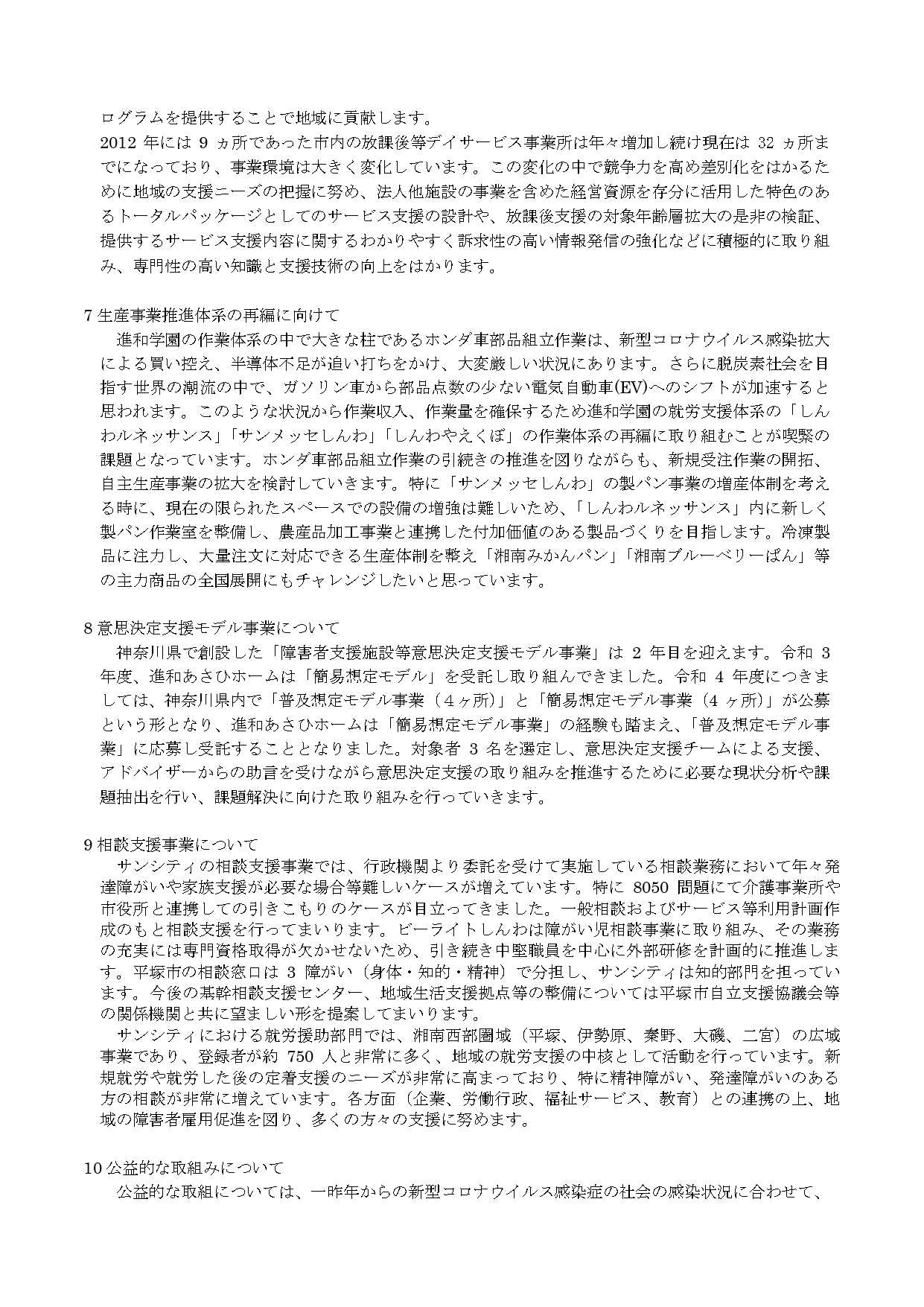 ログラムを提供することで地域に貢献します。
2012 年には 9 ヵ所であった市内の放課後等デイサービス事業所は年々増加し続け現在は 32 ヵ所までになっており、事業環境は大きく変化しています。この変化の中で競争力を高め差別化をはかるために地域の支援ニーズの把握に努め、法人他施設の事業を含めた経営資源を存分に活用した特色のあるトータルパッケージとしてのサービス支援の設計や、放課後支援の対象年齢層拡大の是非の検証、提供するサービス支援内容に関するわかりやすく訴求性の高い情報発信の強化などに積極的に取り組み、専門性の高い知識と支援技術の向上をはかります。

7 生産事業推進体系の再編に向けて
進和学園の作業体系の中で大きな柱であるホンダ車部品組立作業は、新型コロナウイルス感染拡大による買い控え、半導体不足が追い打ちをかけ、大変厳しい状況にあります。さらに脱炭素社会を目指す世界の潮流の中で、ガソリン車から部品点数の少ない電気自動車(EV)へのシフトが加速すると思われます。このような状況から作業収入、作業量を確保するため進和学園の就労支援体系の「しんわルネッサンス」「サンメッセしんわ」「しんわやえくぼ」の作業体系の再編に取り組むことが喫緊の課題となっています。ホンダ車部品組立作業の引続きの推進を図りながらも、新規受注作業の開拓、自主生産事業の拡大を検討していきます。特に「サンメッセしんわ」の製パン事業の増産体制を考える時に、現在の限られたスペースでの設備の増強は難しいため、「しんわルネッサンス」内に新しく製パン作業室を整備し、農産品加工事業と連携した付加価値のある製品づくりを目指します。冷凍製品に注力し、大量注文に対応できる生産体制を整え「湘南みかんパン」「湘南ブルーベリーぱん」等の主力商品の全国展開にもチャレンジしたいと思っています。

8 意思決定支援モデル事業について
神奈川県で創設した「障害者支援施設等意思決定支援モデル事業」は 2 年目を迎えます。令和 3 年度、進和あさひホームは「簡易想定モデル」を受託し取り組んできました。令和 4 年度につきましては、神奈川県内で「普及想定モデル事業（4ヶ所）」と「簡易想定モデル事業（4 ヶ所）」が公募という形となり、進和あさひホームは「簡易想定モデル事業」の経験も踏まえ、「普及想定モデル事業」に応募し受託することとなりました。対象者 3 名を選定し、意思決定支援チームによる支援、アドバイザーからの助言を受けながら意思決定支援の取り組みを推進するために必要な現状分析や課題抽出を行い、課題解決に向けた取り組みを行っていきます。

9 相談支援事業について
サンシティの相談支援事業では、行政機関より委託を受けて実施している相談業務において年々発達障がいや家族支援が必要な場合等難しいケースが増えています。特に 8050 問題にて介護事業所や市役所と連携しての引きこもりのケースが目立ってきました。一般相談およびサービス等利用計画作成のもと相談支援を行ってまいります。ビーライトしんわは障がい児相談事業に取り組み、その業務の充実には専門資格取得が欠かせないため、引き続き中堅職員を中心に外部研修を計画的に推進します。平塚市の相談窓口は 3 障がい（身体・知的・精神）で分担し、サンシティは知的部門を担っています。今後の基幹相談支援センター、地域生活支援拠点等の整備については平塚市自立支援協議会等の関係機関と共に望ましい形を提案してまいります。
サンシティにおける就労援助部門では、湘南西部圏域（平塚、伊勢原、秦野、大磯、二宮）の広域事業であり、登録者が約 750 人と非常に多く、地域の就労支援の中核として活動を行っています。新規就労や就労した後の定着支援のニーズが非常に高まっており、特に精神障がい、発達障がいのある方の相談が非常に増えています。各方面（企業、労働行政、福祉サービス、教育）との連携の上、地域の障害者雇用促進を図り、多くの方々の支援に努めます。

10 公益的な取組みについて
公益的な取組については、一昨年からの新型コロナウイルス感染症の社会の感染状況に合わせて、